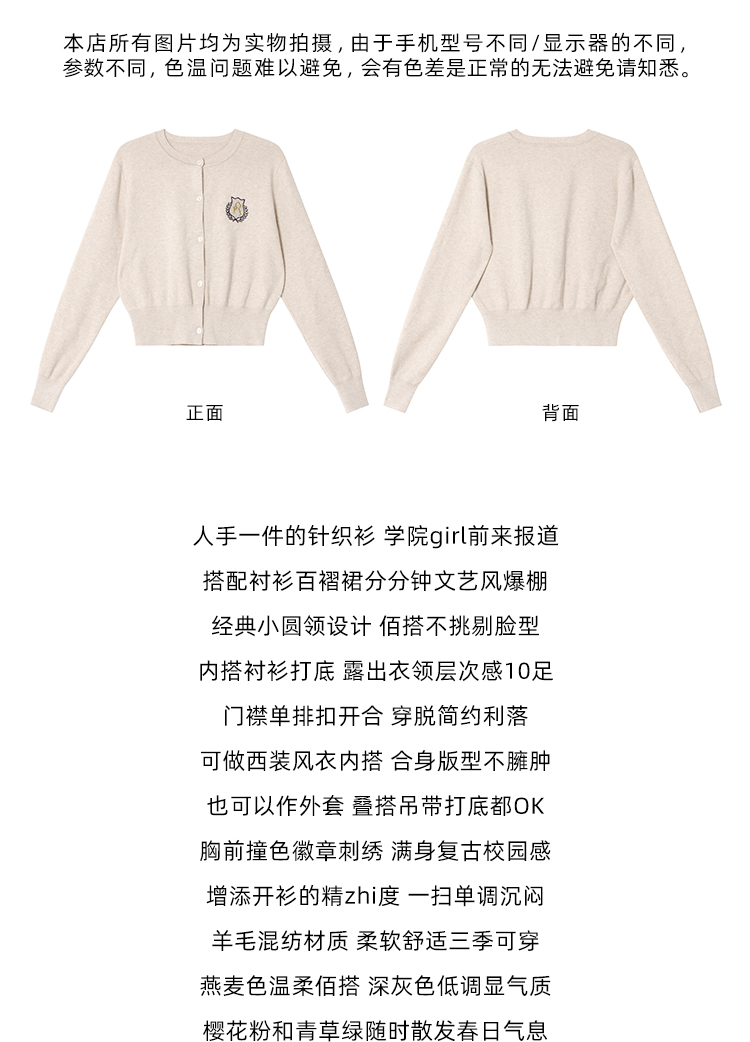 本店所有图片均为实物拍摄，由于手机型号不同/显示器的不同，参数不同，色温问题难以避免，会有色差是正常的无法避免请知悉。

正面

背面

人手一件的针织衫 学院girl前来报道

搭配衬衫百褶裙分分钟文艺风爆棚

经典小圆领设计 佰搭不挑剔脸型

内搭衬衫打底 露出衣领层次感10足

门襟单排扣开合 穿脱简约利落

可做西装风衣内搭 合身版型不臃肿

也可以作外套 叠搭吊带打底都OK

胸前撞色徽章刺绣 满身复古校园感

增添开衫的精zhi度 一扫单调沉闷

羊毛混纺材质 柔软舒适三季可穿

燕麦色温柔佰搭 深灰色低调显气质

樱花粉和青草绿随时散发春日气息